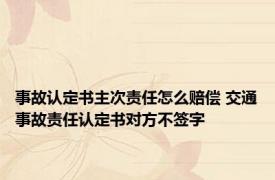 事故认定书主次责任怎么赔偿 交通事故责任认定书对方不签字